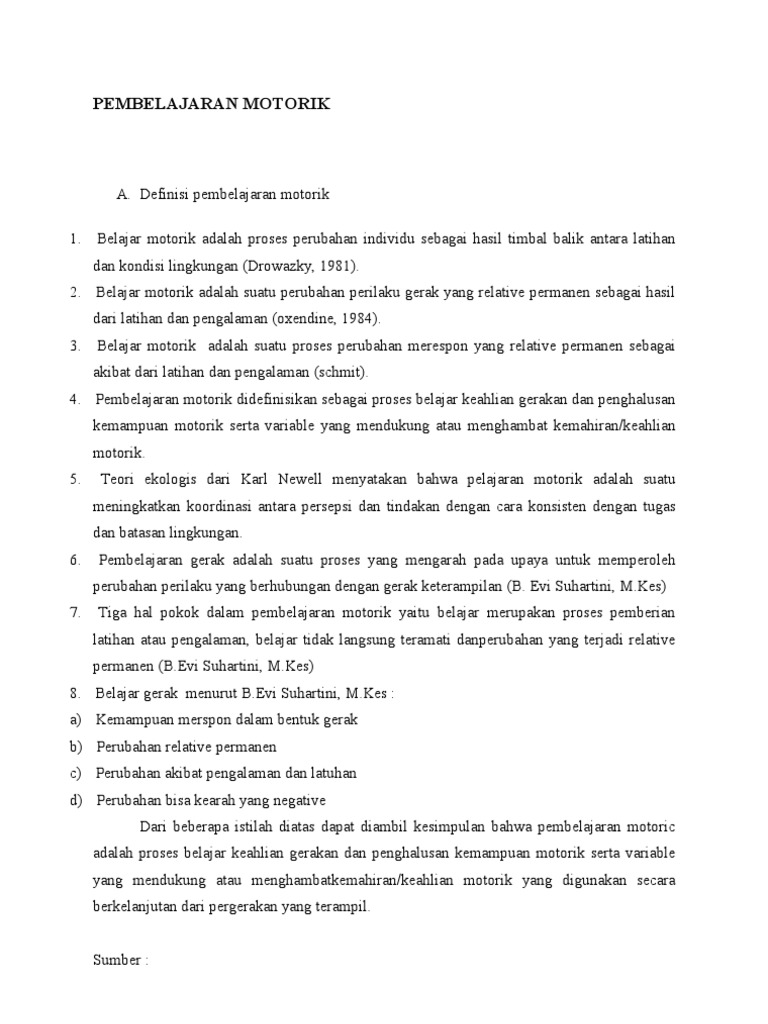 PEMBELAJARAN MOTORIK

A. Definisi pembelajaran motorik

1. Belajar motorik adalah proses perubahan individu sebagai hasil timbal balik antara latihan dan kondisi lingkungan (Drowazky, 1981).
2. Belajar motorik adalah suatu perubahan perilaku gerak yang relative permanen sebagai hasil dari latihan dan pengalaman (oxendine, 1984).
3. Belajar motorik adalah suatu proses perubahan merespon yang relative permanen sebagai akibat dari latihan dan pengalaman (schmit).
4. Pembelajaran motorik didefinisikan sebagai proses belajar keahlian gerakan dan penghalusan kemampuan motorik serta variable yang mendukung atau menghambat kemahiran/keahlian motorik.
5. Teori ekologis dari Karl Newell menyatakan bahwa pelajaran motorik adalah suatu meningkatkan koordinasi antara persepsi dan tindakan dengan cara konsisten dengan tugas dan batasan lingkungan.
6. Pembelajaran gerak adalah suatu proses yang mengarah pada upaya untuk memperoleh perubahan perilaku yang berhubungan dengan gerak keterampilan (B. Evi Suhartini, M.Kes)
7. Tiga hal pokok dalam pembelajaran motorik yaitu belajar merupakan proses pemberian latihan atau pengalaman, belajar tidak langsung teramati danperubahan yang terjadi relative permanen (B.Evi Suhartini, M.Kes)
8. Belajar gerak menurut B.Evi Suhartini, M.Kes :
a) Kemampuan merspon dalam bentuk gerak
b) Perubahan relative permanen
c) Perubahan akibat pengalaman dan latuhan
d) Perubahan bisa kearah yang negative

Dari beberapa istilah diatas dapat diambil kesimpulan bahwa pembelajaran motoric adalah proses belajar keahlian gerakan dan penghalusan kemampuan motorik serta variable yang mendukung atau menghambatkemahiran/keahlian motorik yang digunakan secara berkelanjutan dari pergerakan yang terampil.

Sumber :